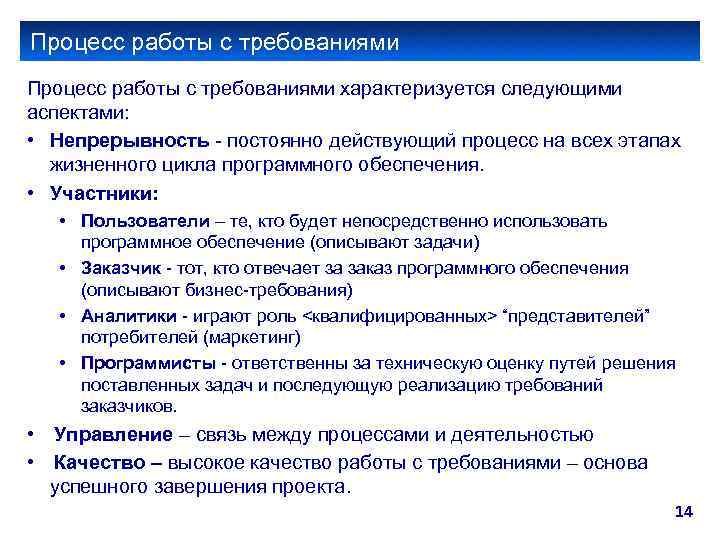 Процесс работы с требованиями

Процесс работы с требованиями характеризуется следующими аспектами:

• Непрерывность - постоянно действующий процесс на всех этапах жизненного цикла программного обеспечения.
• Участники:
  • Пользователи – те, кто будет непосредственно использовать программное обеспечение (описывают задачи)
  • Заказчик - тот, кто отвечает за заказ программного обеспечения (описывают бизнес-требования)
  • Аналитики - играют роль <квалифицированных> “представителей” потребителей (маркетинг)
  • Программисты - ответственны за техническую оценку путей решения поставленных задач и последующую реализацию требований заказчиков.
• Управление – связь между процессами и деятельностью
• Качество – высокое качество работы с требованиями – основа успешного завершения проекта.

14